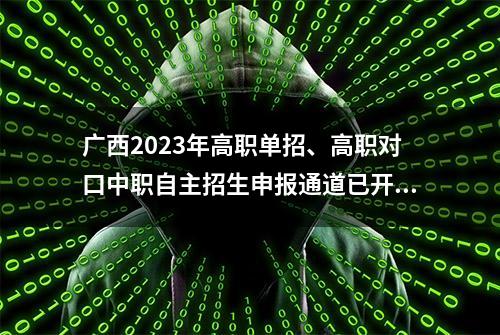 广西2023年高职单招、高职对口中职自主招生申报通道已开...